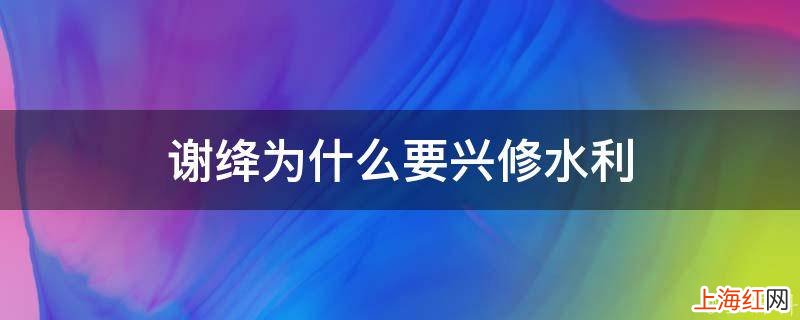 谢绛为什么要兴修水利

上海红网